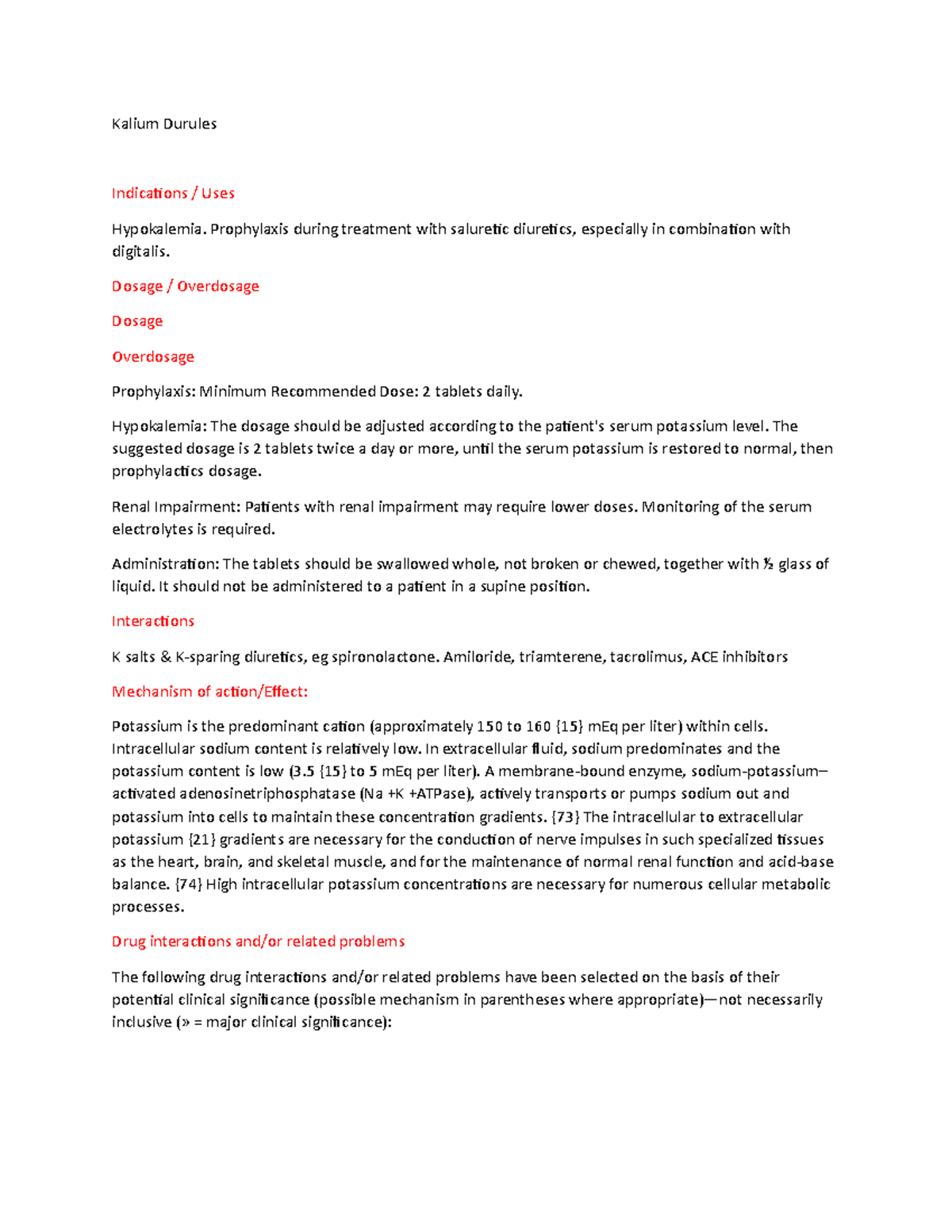 Kalium Durules

Indications / Uses

Hypokalemia. Prophylaxis during treatment with saluretic diuretics, especially in combination with digitalis.

Dosage / Overdosage

Dosage

Overdosage

Prophylaxis: Minimum Recommended Dose: 2 tablets daily.

Hypokalemia: The dosage should be adjusted according to the patient's serum potassium level. The suggested dosage is 2 tablets twice a day or more, until the serum potassium is restored to normal, then prophylactics dosage.

Renal Impairment: Patients with renal impairment may require lower doses. Monitoring of the serum electrolytes is required.

Administration: The tablets should be swallowed whole, not broken or chewed, together with ½ glass of liquid. It should not be administered to a patient in a supine position.

Interactions

K salts & K-sparing diuretics, eg spironolactone. Amiloride, triamterene, tacrolimus, ACE inhibitors

Mechanism of action/Effect:

Potassium is the predominant cation (approximately 150 to 160 {15} mEq per liter) within cells. Intracellular sodium content is relatively low. In extracellular fluid, sodium predominates and the potassium content is low (3.5 {15} to 5 mEq per liter). A membrane-bound enzyme, sodium-potassium–activated adenosinetriphosphatase (Na +K +ATPase), actively transports or pumps sodium out and potassium into cells to maintain these concentration gradients. {73} The intracellular to extracellular potassium {21} gradients are necessary for the conduction of nerve impulses in such specialized tissues as the heart, brain, and skeletal muscle, and for the maintenance of normal renal function and acid-base balance. {74} High intracellular potassium concentrations are necessary for numerous cellular metabolic processes.

Drug interactions and/or related problems

The following drug interactions and/or related problems have been selected on the basis of their potential clinical significance (possible mechanism in parentheses where appropriate)—not necessarily inclusive (» = major clinical significance):